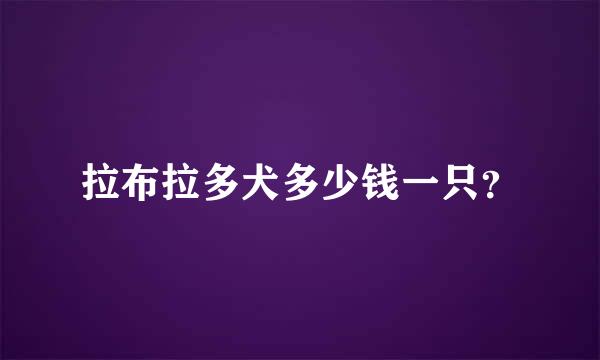 拉布拉多犬多少钱一只？